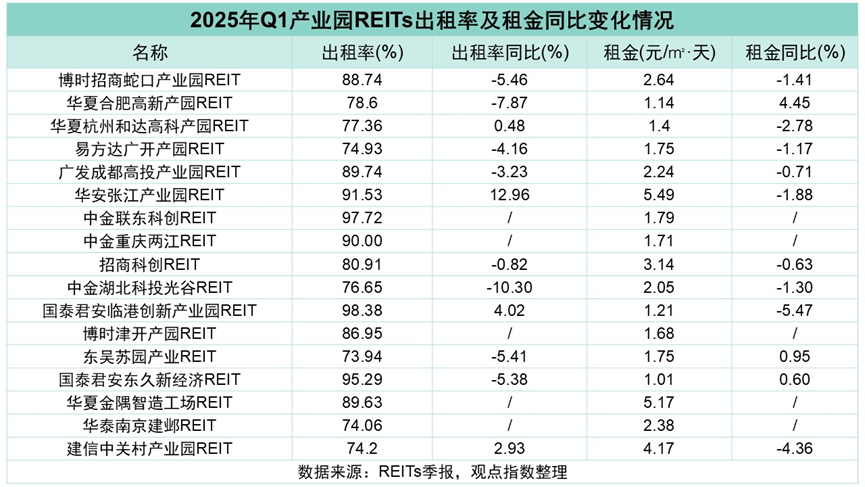 2025年Q1产业园REITs出租率及租金同比变化情况

| 名称 | 出租率(%) | 出租率同比(%) | 租金(元/㎡·天) | 租金同比(%) |
|---|---|---|---|---|
| 博时招商蛇口产业园REIT | 88.74 | -5.46 | 2.64 | -1.41 |
| 华夏合肥高新产园REIT | 78.6 | -7.87 | 1.14 | 4.45 |
| 华夏杭州和达高科产园REIT | 77.36 | 0.48 | 1.4 | -2.78 |
| 易方达广开产园REIT | 74.93 | -4.16 | 1.75 | -1.17 |
| 广发成都高投产业园REIT | 89.74 | -3.23 | 2.24 | -0.71 |
| 华安张江产业园REIT | 91.53 | 12.96 | 5.49 | -1.88 |
| 中金联东科创REIT | 97.72 | / | 1.79 | / |
| 中金重庆两江REIT | 90.00 | / | 1.71 | / |
| 招商科创REIT | 80.91 | -0.82 | 3.14 | -0.63 |
| 中金湖北科投光谷REIT | 76.65 | -10.30 | 2.05 | -1.30 |
| 国泰君安临港创新产业园REIT | 98.38 | 4.02 | 1.21 | -5.47 |
| 博时津开产园REIT | 86.95 | / | 1.68 | / |
| 东吴苏园产业REIT | 73.94 | -5.41 | 1.75 | 0.95 |
| 国泰君安东久新经济REIT | 95.29 | -5.38 | 1.01 | 0.60 |
| 华夏金隅智造工场REIT | 89.63 | / | 5.17 | / |
| 华泰南京建邺REIT | 74.06 | / | 2.38 | / |
| 建信中关村产业园REIT | 74.2 | 2.93 | 4.17 | -4.36 |

数据来源：REITs季报，观点指数整理